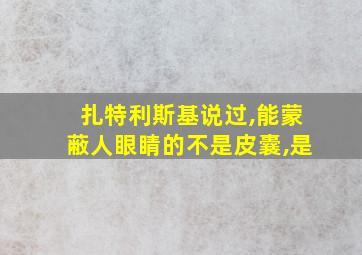 扎特利斯基说过,能蒙蔽人眼睛的不是皮囊,是